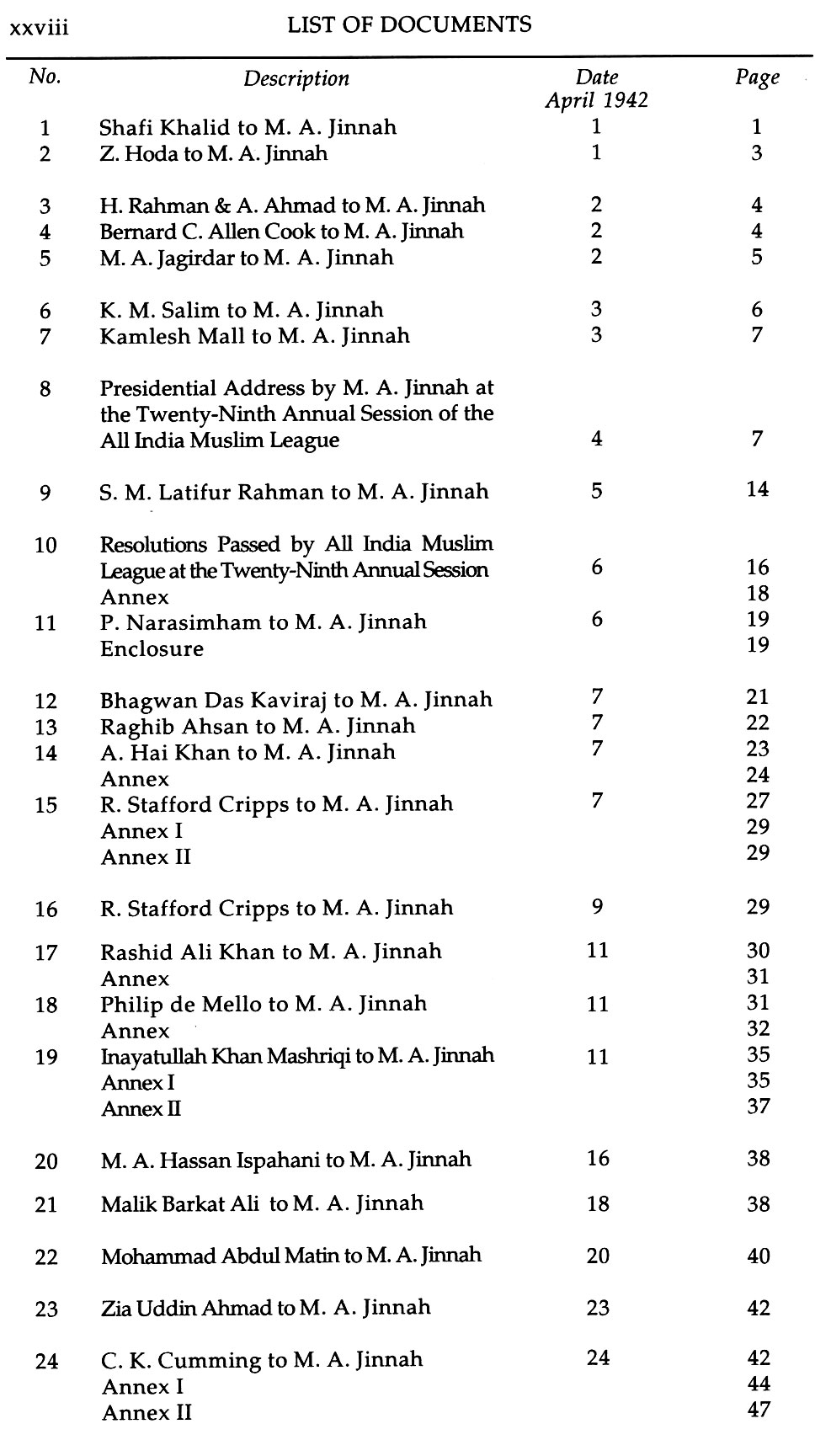 xxviii LIST OF DOCUMENTS

| No. | Description | Date April 1942 | Page |
|---|---|---|---|
| 1 | Shafi Khalid to M. A. Jinnah | 1 | 1 |
| 2 | Z. Hoda to M. A. Jinnah | 1 | 3 |
| 3 | H. Rahman & A. Ahmad to M. A. Jinnah | 2 | 4 |
| 4 | Bernard C. Allen Cook to M. A. Jinnah | 2 | 4 |
| 5 | M. A. Jagirdar to M. A. Jinnah | 2 | 5 |
| 6 | K. M. Salim to M. A. Jinnah | 3 | 6 |
| 7 | Kamlesh Mall to M. A. Jinnah | 3 | 7 |
| 8 | Presidential Address by M. A. Jinnah at the Twenty-Ninth Annual Session of the All India Muslim League | 4 | 7 |
| 9 | S. M. Latifur Rahman to M. A. Jinnah | 5 | 14 |
| 10 | Resolutions Passed by All India Muslim League at the Twenty-Ninth Annual Session | 6 | 16 |
| | Annex | | 18 |
| 11 | P. Narasimham to M. A. Jinnah | 6 | 19 |
| | Enclosure | | 19 |
| 12 | Bhagwan Das Kaviraj to M. A. Jinnah | 7 | 21 |
| 13 | Raghib Ahsan to M. A. Jinnah | 7 | 22 |
| 14 | A. Hai Khan to M. A. Jinnah | 7 | 23 |
| | Annex | | 24 |
| 15 | R. Stafford Cripps to M. A. Jinnah | 7 | 27 |
| | Annex I | | 29 |
| | Annex II | | 29 |
| 16 | R. Stafford Cripps to M. A. Jinnah | 9 | 29 |
| 17 | Rashid Ali Khan to M. A. Jinnah | 11 | 30 |
| | Annex | | 31 |
| 18 | Philip de Mello to M. A. Jinnah | 11 | 31 |
| | Annex | | 32 |
| 19 | Inayatullah Khan Mashriqi to M. A. Jinnah | 11 | 35 |
| | Annex I | | 35 |
| | Annex II | | 37 |
| 20 | M. A. Hassan Ispahani to M. A. Jinnah | 16 | 38 |
| 21 | Malik Barkat Ali to M. A. Jinnah | 18 | 38 |
| 22 | Mohammad Abdul Matin to M. A. Jinnah | 20 | 40 |
| 23 | Zia Uddin Ahmad to M. A. Jinnah | 23 | 42 |
| 24 | C. K. Cumming to M. A. Jinnah | 24 | 42 |
| | Annex I | | 44 |
| | Annex II | | 47 |